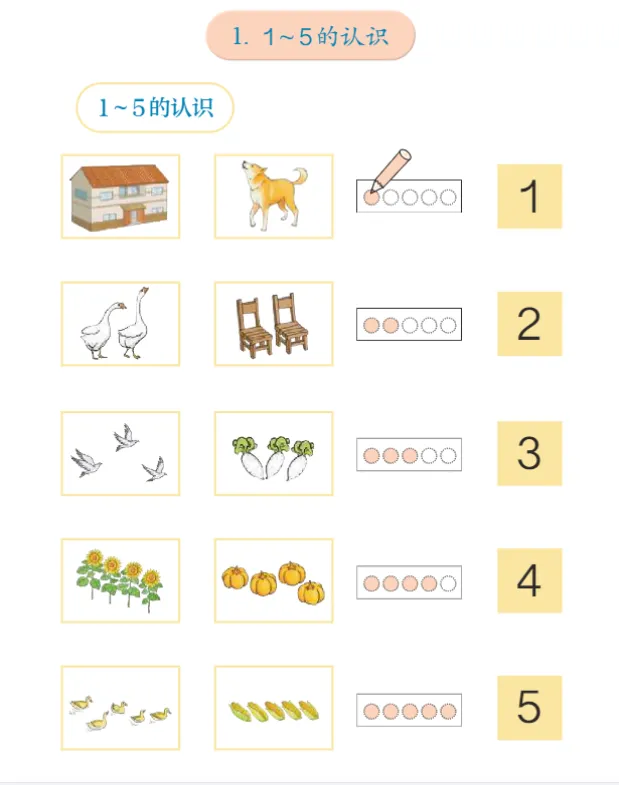 1. 1～5的认识

1～5的认识

1

2

3

4

5